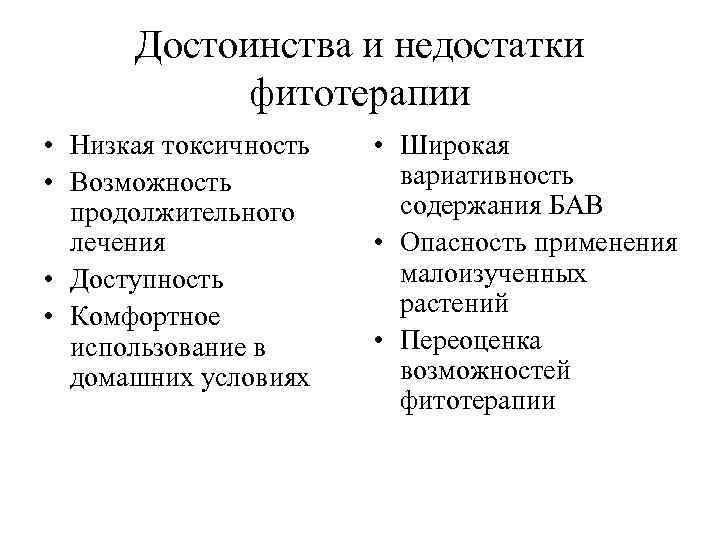 Достоинства и недостатки фитотерапии

• Низкая токсичность
• Возможность продолжительного лечения
• Доступность
• Комфортное использование в домашних условиях

• Широкая вариативность содержания БАВ
• Опасность применения малоизученных растений
• Переоценка возможностей фитотерапии